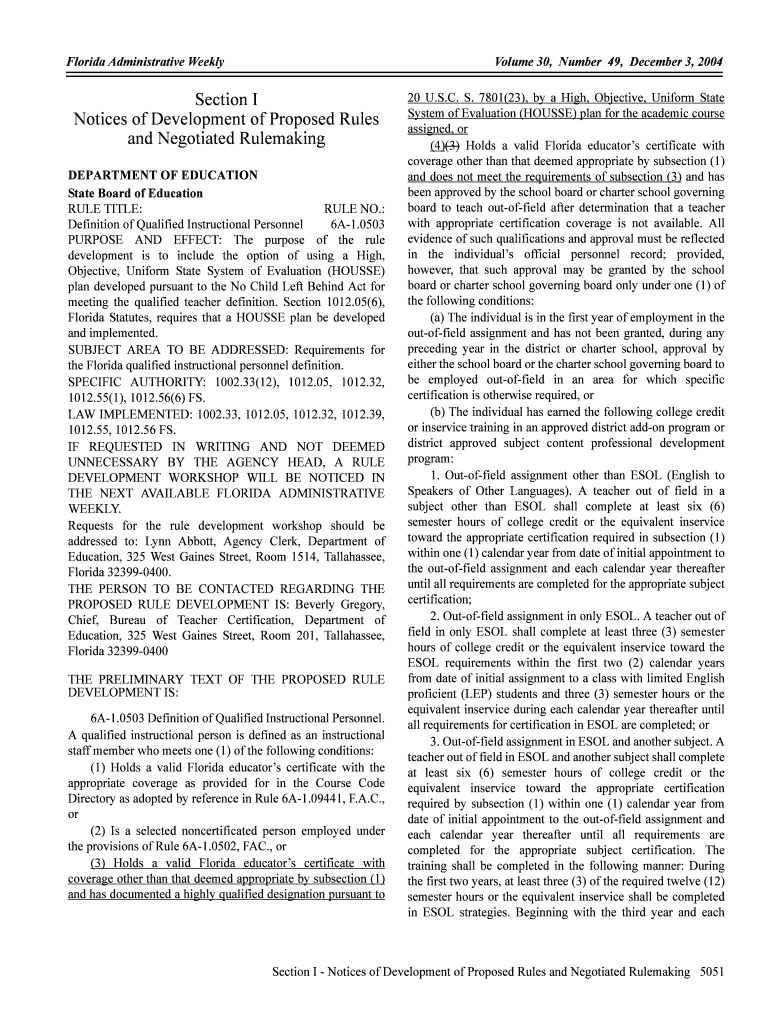 Florida Administrative Weekly

Volume 30, Number 49, December 3, 2004

Section I
Notices of Development of Proposed Rules and Negotiated Rulemaking

DEPARTMENT OF EDUCATION
State Board of Education
RULE TITLE: RULE NO.:
Definition of Qualified Instructional Personnel 6A-1.0503
PURPOSE AND EFFECT: The purpose of the rule development is to include the option of using a High, Objective, Uniform State System of Evaluation (HOUSSE) plan developed pursuant to the No Child Left Behind Act for meeting the qualified teacher definition. Section 1012.05(6), Florida Statutes, requires that a HOUSSE plan be developed and implemented.
SUBJECT AREA TO BE ADDRESSED: Requirements for the Florida qualified instructional personnel definition.
SPECIFIC AUTHORITY: 1002.33(12), 1012.05, 1012.32, 1012.55(1), 1012.56(6) FS.
LAW IMPLEMENTED: 1002.33, 1012.05, 1012.32, 1012.39, 1012.55, 1012.56 FS.
IF REQUESTED IN WRITING AND NOT DEEMED UNNECESSARY BY THE AGENCY HEAD, A RULE DEVELOPMENT WORKSHOP WILL BE NOTICED IN THE NEXT AVAILABLE FLORIDA ADMINISTRATIVE WEEKLY.
Requests for the rule development workshop should be addressed to: Lynn Abbott, Agency Clerk, Department of Education, 325 West Gaines Street, Room 1514, Tallahassee, Florida 32399-0400.
THE PERSON TO BE CONTACTED REGARDING THE PROPOSED RULE DEVELOPMENT IS: Beverly Gregory, Chief, Bureau of Teacher Certification, Department of Education, 325 West Gaines Street, Room 201, Tallahassee, Florida 32399-0400

THE PRELIMINARY TEXT OF THE PROPOSED RULE DEVELOPMENT IS:

6A-1.0503 Definition of Qualified Instructional Personnel. A qualified instructional person is defined as an instructional staff member who meets one (1) of the following conditions:

(1) Holds a valid Florida educator's certificate with the appropriate coverage as provided for in the Course Code Directory as adopted by reference in Rule 6A-1.09441, F.A.C., or

(2) Is a selected noncertificated person employed under the provisions of Rule 6A-1.0502, FAC., or

(3) Holds a valid Florida educator's certificate with coverage other than that deemed appropriate by subsection (1) and has documented a highly qualified designation pursuant to 20 U.S.C. S. 7801(23), by a High, Objective, Uniform State System of Evaluation (HOUSSE) plan for the academic course assigned, or

(4)(3) Holds a valid Florida educator's certificate with coverage other than that deemed appropriate by subsection (1) and does not meet the requirements of subsection (3) and has been approved by the school board or charter school governing board to teach out-of-field after determination that a teacher with appropriate certification coverage is not available. All evidence of such qualifications and approval must be reflected in the individual's official personnel record; provided, however, that such approval may be granted by the school board or charter school governing board only under one (1) of the following conditions:

(a) The individual is in the first year of employment in the out-of-field assignment and has not been granted, during any preceding year in the district or charter school, approval by either the school board or the charter school governing board to be employed out-of-field in an area for which specific certification is otherwise required, or

(b) The individual has earned the following college credit or inservice training in an approved district add-on program or district approved subject content professional development program:

1. Out-of-field assignment other than ESOL (English to Speakers of Other Languages). A teacher out of field in a subject other than ESOL shall complete at least six (6) semester hours of college credit or the equivalent inservice toward the appropriate certification required in subsection (1) within one (1) calendar year from date of initial appointment to the out-of-field assignment and each calendar year thereafter until all requirements are completed for the appropriate subject certification;

2. Out-of-field assignment in only ESOL. A teacher out of field in only ESOL shall complete at least three (3) semester hours of college credit or the equivalent inservice toward the ESOL requirements within the first two (2) calendar years from date of initial assignment to a class with limited English proficient (LEP) students and three (3) semester hours or the equivalent inservice during each calendar year thereafter until all requirements for certification in ESOL are completed; or

3. Out-of-field assignment in ESOL and another subject. A teacher out of field in ESOL and another subject shall complete at least six (6) semester hours of college credit or the equivalent inservice toward the appropriate certification required by subsection (1) within one (1) calendar year from date of initial appointment to the out-of-field assignment and each calendar year thereafter until all requirements are completed for the appropriate subject certification. The training shall be completed in the following manner: During the first two years, at least three (3) of the required twelve (12) semester hours or the equivalent inservice shall be completed in ESOL strategies. Beginning with the third year and each

Section I - Notices of Development of Proposed Rules and Negotiated Rulemaking 5051